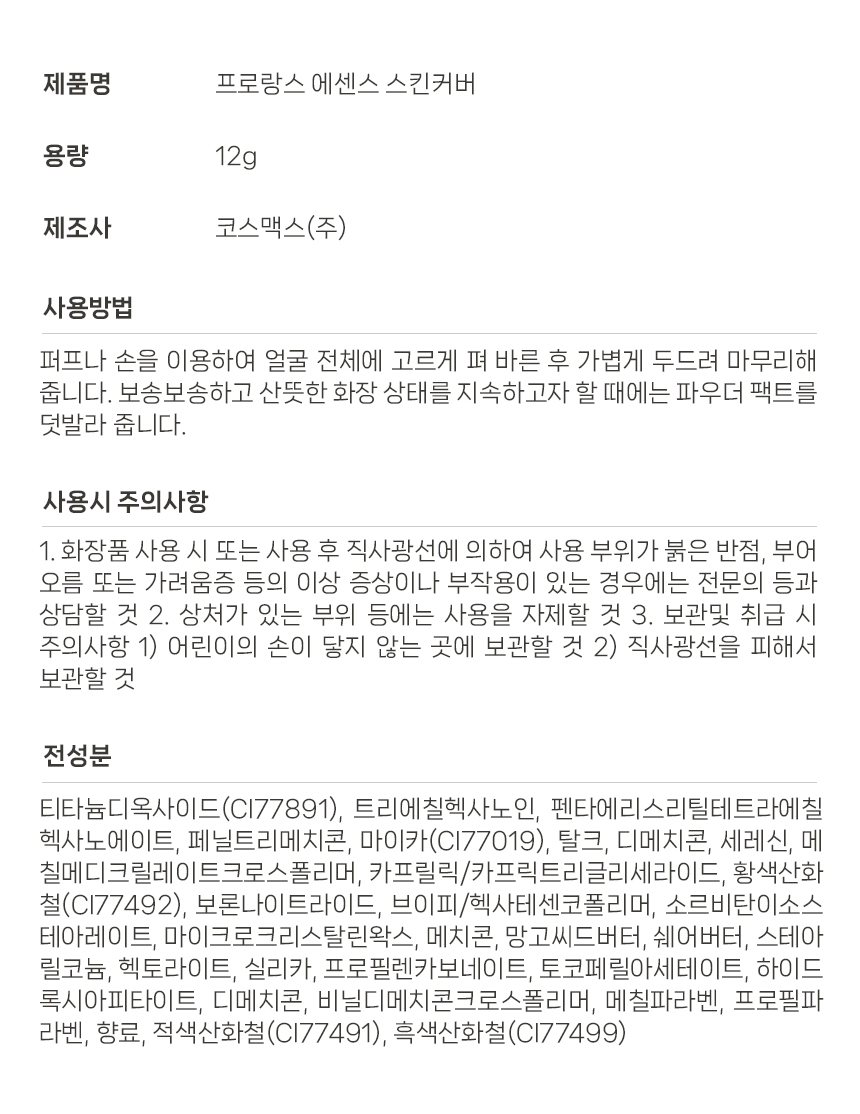 제품명 프로랑스 에센스 스킨커버

용량 12g

제조사 코스맥스(주)

사용방법

퍼프나 손을 이용하여 얼굴 전체에 고르게 펴 바른 후 가볍게 두드려 마무리해 줍니다. 보송보송하고 산뜻한 화장 상태를 지속하고자 할 때에는 파우더 팩트를 덧발라 줍니다.

사용시 주의사항

1. 화장품 사용 시 또는 사용 후 직사광선에 의하여 사용 부위가 붉은 반점, 부어오름 또는 가려움증 등의 이상 증상이나 부작용이 있는 경우에는 전문의 등과 상담할 것 2. 상처가 있는 부위 등에는 사용을 자제할 것 3. 보관및 취급 시 주의사항 1) 어린이의 손이 닿지 않는 곳에 보관할 것 2) 직사광선을 피해서 보관할 것

전성분

티타늄디옥사이드(CI77891), 트리에칠헥사노인, 펜타에리스리틸테트라에칠헥사노에이트, 페닐트리메치콘, 마이카(CI77019), 탈크, 디메치콘, 세레신, 메칠메디크릴레이트크로스폴리머, 카프릴릭/카프릭트리글리세라이드, 황색산화철(CI77492), 보론나이트라이드, 브이피/헥사테센코폴리머, 소르비탄이소스테아레이트, 마이크로크리스탈린왁스, 메치콘, 망고씨드버터, 쉐어버터, 스테아릴코늄, 헥토라이트, 실리카, 프로필렌카보네이트, 토코페릴아세테이트, 하이드록시아피타이트, 디메치콘, 비닐디메치콘크로스폴리머, 메칠파라벤, 프로필파라벤, 향료, 적색산화철(CI77491), 흑색산화철(CI77499)